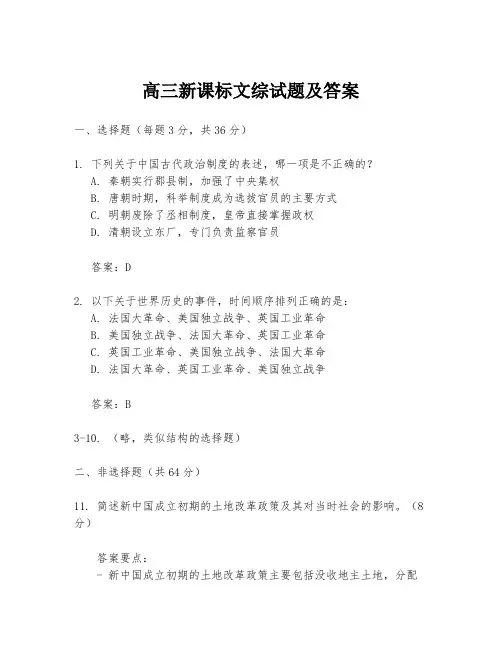 高三新课标文综试题及答案

一、选择题（每题3分，共36分）

1. 下列关于中国古代政治制度的表述，哪一项是不正确的？
A. 秦朝实行郡县制，加强了中央集权
B. 唐朝时期，科举制度成为选拔官员的主要方式
C. 明朝废除了丞相制度，皇帝直接掌握政权
D. 清朝设立东厂，专门负责监察官员

答案：D

2. 以下关于世界历史的事件，时间顺序排列正确的是：
A. 法国大革命、美国独立战争、英国工业革命
B. 美国独立战争、法国大革命、英国工业革命
C. 英国工业革命、美国独立战争、法国大革命
D. 法国大革命、英国工业革命、美国独立战争

答案：B

3-10. （略，类似结构的选择题）

二、非选择题（共64分）

11. 简述新中国成立初期的土地改革政策及其对当时社会的影响。（8分）

答案要点：
- 新中国成立初期的土地改革政策主要包括没收地主土地，分配